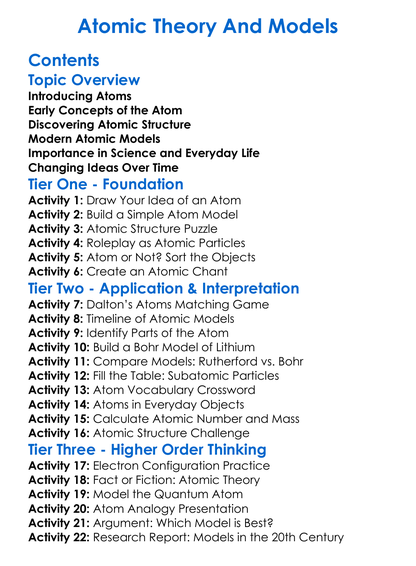 Atomic Theory And Models

Contents

Topic Overview

Introducing Atoms
Early Concepts of the Atom
Discovering Atomic Structure
Modern Atomic Models
Importance in Science and Everyday Life
Changing Ideas Over Time

Tier One - Foundation

Activity 1: Draw Your Idea of an Atom
Activity 2: Build a Simple Atom Model
Activity 3: Atomic Structure Puzzle
Activity 4: Roleplay as Atomic Particles
Activity 5: Atom or Not? Sort the Objects
Activity 6: Create an Atomic Chant

Tier Two - Application & Interpretation

Activity 7: Dalton's Atoms Matching Game
Activity 8: Timeline of Atomic Models
Activity 9: Identify Parts of the Atom
Activity 10: Build a Bohr Model of Lithium
Activity 11: Compare Models: Rutherford vs. Bohr
Activity 12: Fill the Table: Subatomic Particles
Activity 13: Atom Vocabulary Crossword
Activity 14: Atoms in Everyday Objects
Activity 15: Calculate Atomic Number and Mass
Activity 16: Atomic Structure Challenge

Tier Three - Higher Order Thinking

Activity 17: Electron Configuration Practice
Activity 18: Fact or Fiction: Atomic Theory
Activity 19: Model the Quantum Atom
Activity 20: Atom Analogy Presentation
Activity 21: Argument: Which Model is Best?
Activity 22: Research Report: Models in the 20th Century